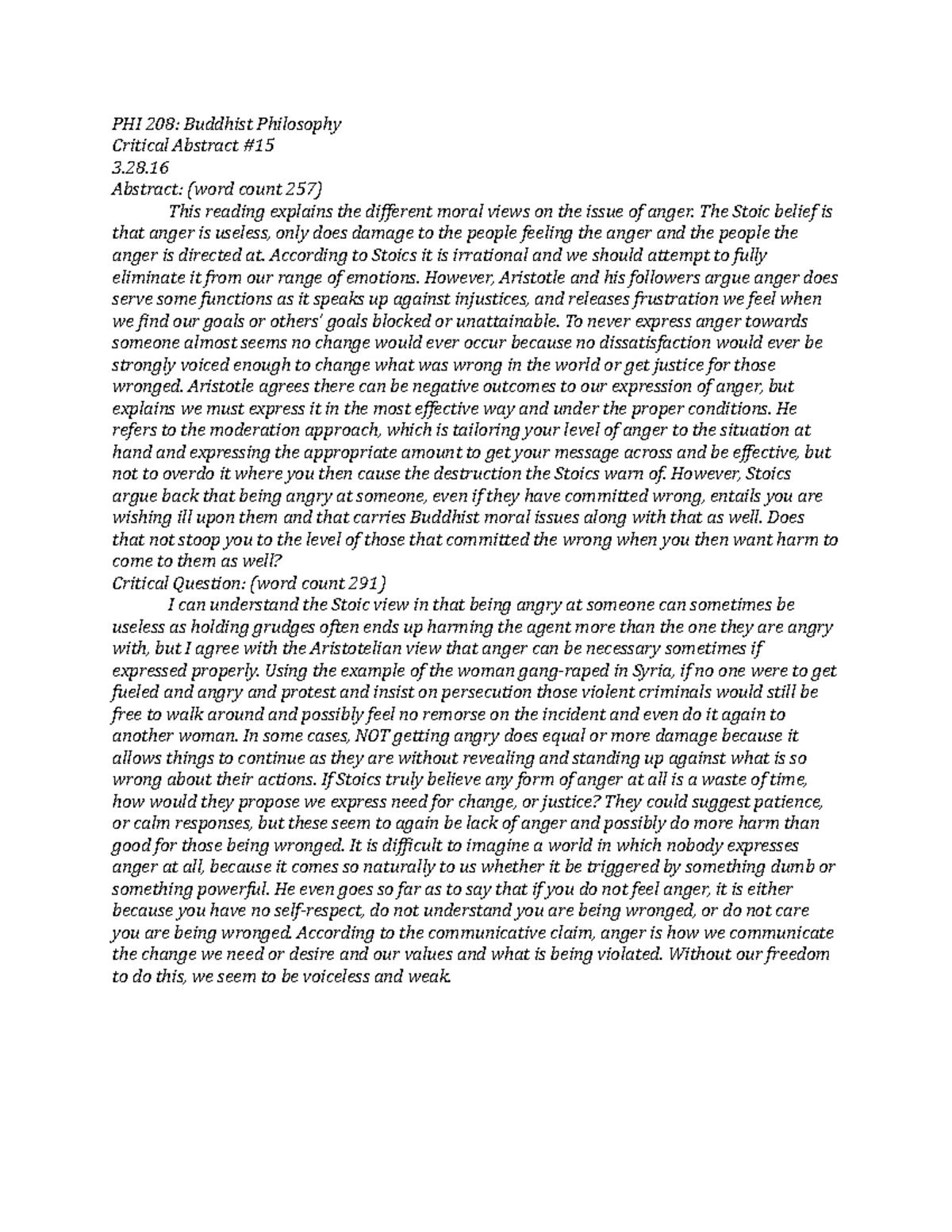 PHI 208: Buddhist Philosophy
Critical Abstract #15
3.28.16
Abstract: (word count 257)

This reading explains the different moral views on the issue of anger. The Stoic belief is that anger is useless, only does damage to the people feeling the anger and the people the anger is directed at. According to Stoics it is irrational and we should attempt to fully eliminate it from our range of emotions. However, Aristotle and his followers argue anger does serve some functions as it speaks up against injustices, and releases frustration we feel when we find our goals or others' goals blocked or unattainable. To never express anger towards someone almost seems no change would ever occur because no dissatisfaction would ever be strongly voiced enough to change what was wrong in the world or get justice for those wronged. Aristotle agrees there can be negative outcomes to our expression of anger, but explains we must express it in the most effective way and under the proper conditions. He refers to the moderation approach, which is tailoring your level of anger to the situation at hand and expressing the appropriate amount to get your message across and be effective, but not to overdo it where you then cause the destruction the Stoics warn of. However, Stoics argue back that being angry at someone, even if they have committed wrong, entails you are wishing ill upon them and that carries Buddhist moral issues along with that as well. Does that not stoop you to the level of those that committed the wrong when you then want harm to come to them as well?
Critical Question: (word count 291)

I can understand the Stoic view in that being angry at someone can sometimes be useless as holding grudges often ends up harming the agent more than the one they are angry with, but I agree with the Aristotelian view that anger can be necessary sometimes if expressed properly. Using the example of the woman gang-raped in Syria, if no one were to get fueled and angry and protest and insist on persecution those violent criminals would still be free to walk around and possibly feel no remorse on the incident and even do it again to another woman. In some cases, NOT getting angry does equal or more damage because it allows things to continue as they are without revealing and standing up against what is so wrong about their actions. If Stoics truly believe any form of anger at all is a waste of time, how would they propose we express need for change, or justice? They could suggest patience, or calm responses, but these seem to again be lack of anger and possibly do more harm than good for those being wronged. It is difficult to imagine a world in which nobody expresses anger at all, because it comes so naturally to us whether it be triggered by something dumb or something powerful. He even goes so far as to say that if you do not feel anger, it is either because you have no self-respect, do not understand you are being wronged, or do not care you are being wronged. According to the communicative claim, anger is how we communicate the change we need or desire and our values and what is being violated. Without our freedom to do this, we seem to be voiceless and weak.